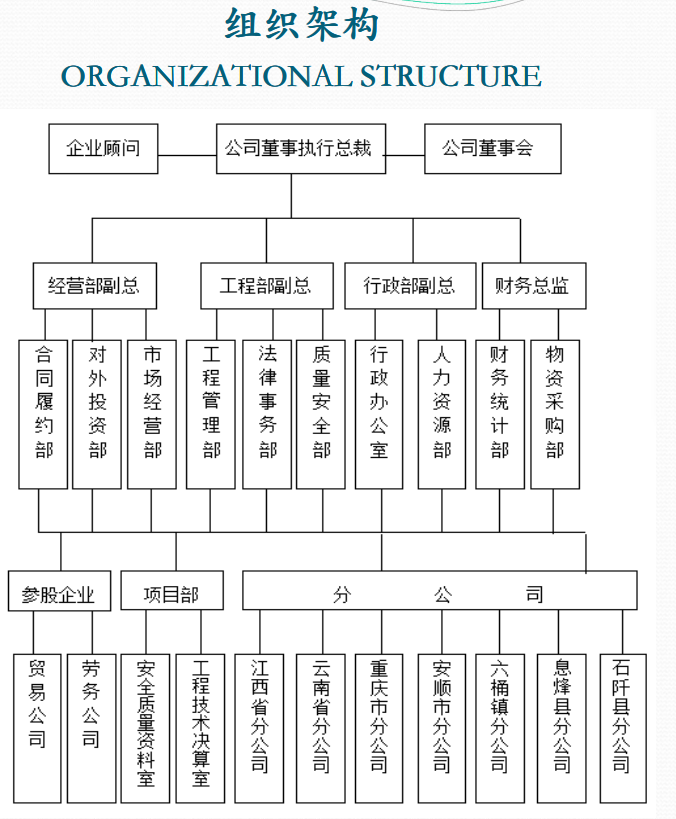 组织架构
ORGANIZATIONAL STRUCTURE

企业顾问
公司董事执行总裁
公司董事会

经营部副总
工程部副总
行政部副总
财务总监

合同履约部
对外投资部
市场经营部
工程管理部
法律事务部
质量安全部
行政办公室
人力资源部
财务统计部
物资采购部

参股企业
项目部
分　公　司

贸易公司
劳务公司
安全质量资料室
工程技术决算室
江西省分公司
云南省分公司
重庆市分公司
安顺市分公司
六桶镇分公司
息烽县分公司
石阡县分公司